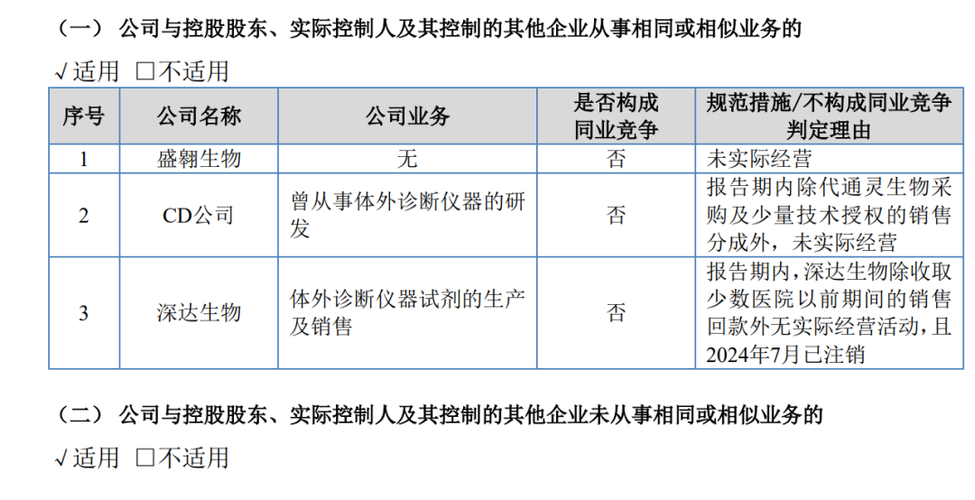 （一） 公司与控股股东、实际控制人及其控制的其他企业从事相同或相似业务的

√适用 □不适用

| 序号 | 公司名称 | 公司业务 | 是否构成同业竞争 | 规范措施/不构成同业竞争判定理由 |
|---|---|---|---|---|
| 1 | 盛翱生物 | 无 | 否 | 未实际经营 |
| 2 | CD公司 | 曾从事体外诊断仪器的研发 | 否 | 报告期内除代通灵生物采购及少量技术授权的销售分成外，未实际经营 |
| 3 | 深达生物 | 体外诊断仪器试剂的生产及销售 | 否 | 报告期内，深达生物除收取少数医院以前期间的销售回款外无实际经营活动，且2024年7月已注销 |

（二） 公司与控股股东、实际控制人及其控制的其他企业未从事相同或相似业务的

√适用 □不适用